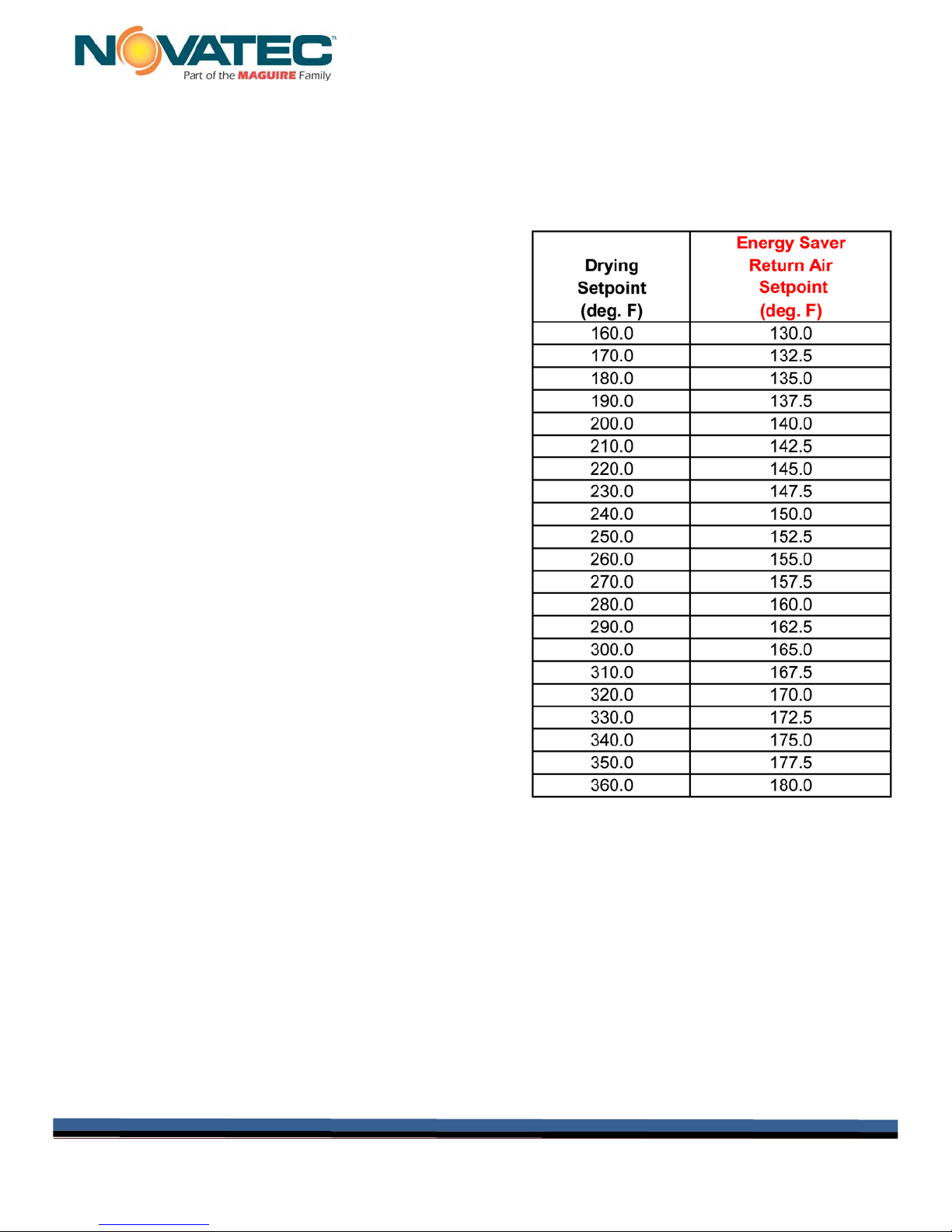 NOVATEC™
Part of the MAGUIRE Family

| Drying Setpoint (deg. F) | Energy Saver Return Air Setpoint (deg. F) |
|---|---|
| 160.0 | 130.0 |
| 170.0 | 132.5 |
| 180.0 | 135.0 |
| 190.0 | 137.5 |
| 200.0 | 140.0 |
| 210.0 | 142.5 |
| 220.0 | 145.0 |
| 230.0 | 147.5 |
| 240.0 | 150.0 |
| 250.0 | 152.5 |
| 260.0 | 155.0 |
| 270.0 | 157.5 |
| 280.0 | 160.0 |
| 290.0 | 162.5 |
| 300.0 | 165.0 |
| 310.0 | 167.5 |
| 320.0 | 170.0 |
| 330.0 | 172.5 |
| 340.0 | 175.0 |
| 350.0 | 177.5 |
| 360.0 | 180.0 |